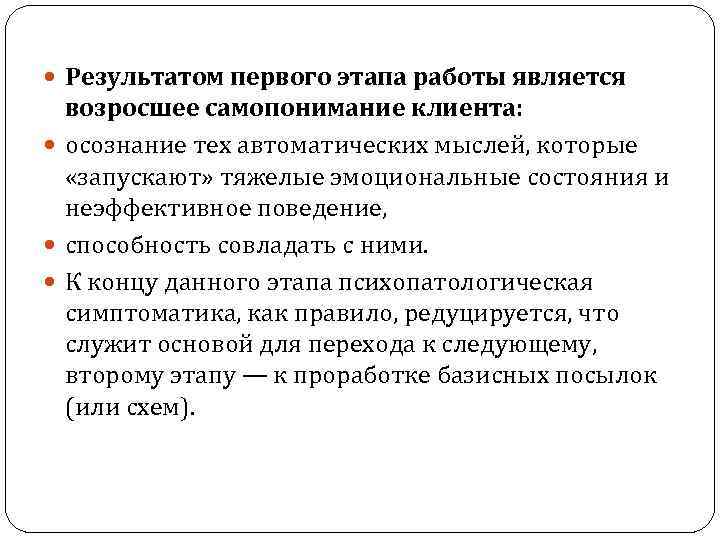 Результатом первого этапа работы является возросшее самопонимание клиента:

осознание тех автоматических мыслей, которые «запускают» тяжелые эмоциональные состояния и неэффективное поведение,

способность совладать с ними.

К концу данного этапа психопатологическая симптоматика, как правило, редуцируется, что служит основой для перехода к следующему, второму этапу — к проработке базисных посылок (или схем).